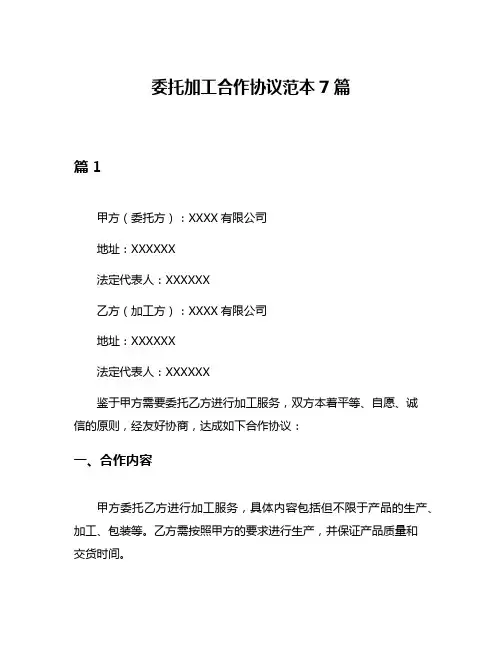 委托加工合作协议范本 7 篇

篇 1

甲方（委托方）：XXXX 有限公司

地址：XXXXXX

法定代表人：XXXXXX

乙方（加工方）：XXXX 有限公司

地址：XXXXXX

法定代表人：XXXXXX

鉴于甲方需要委托乙方进行加工服务，双方本着平等、自愿、诚信的原则，经友好协商，达成如下合作协议：

一、合作内容

甲方委托乙方进行加工服务，具体内容包括但不限于产品的生产、加工、包装等。乙方需按照甲方的要求进行生产，并保证产品质量和交货时间。